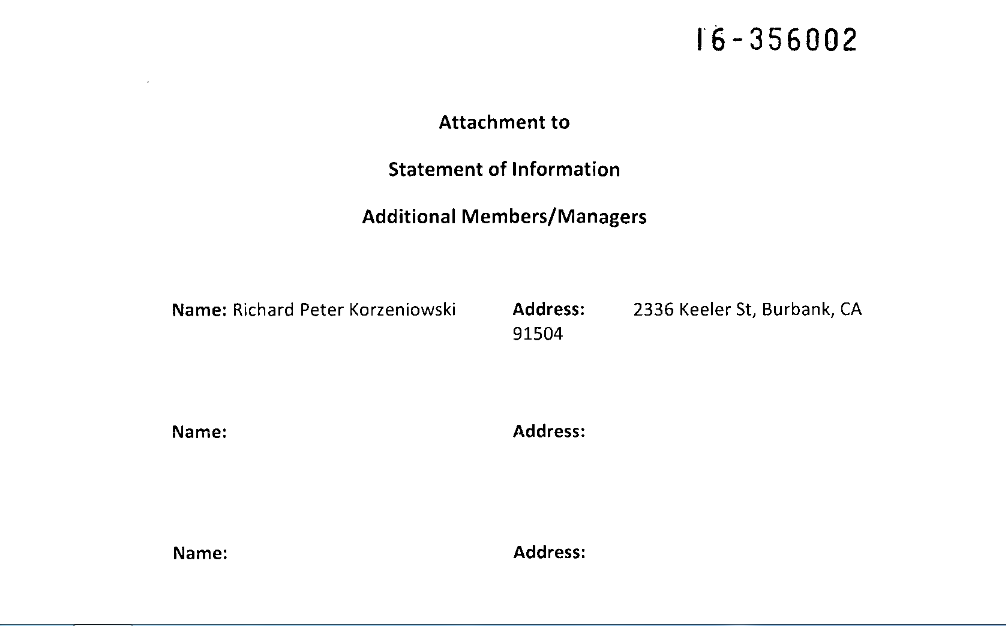 16-356002

Attachment to

Statement of Information

Additional Members/Managers

Name: Richard Peter Korzeniowski

Address: 2336 Keeler St, Burbank, CA 91504

Name:

Address:

Name:

Address: